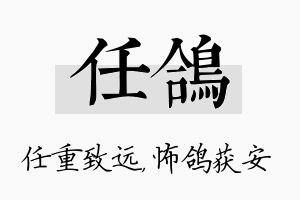 任鴿

任重致远,怖鸽获安